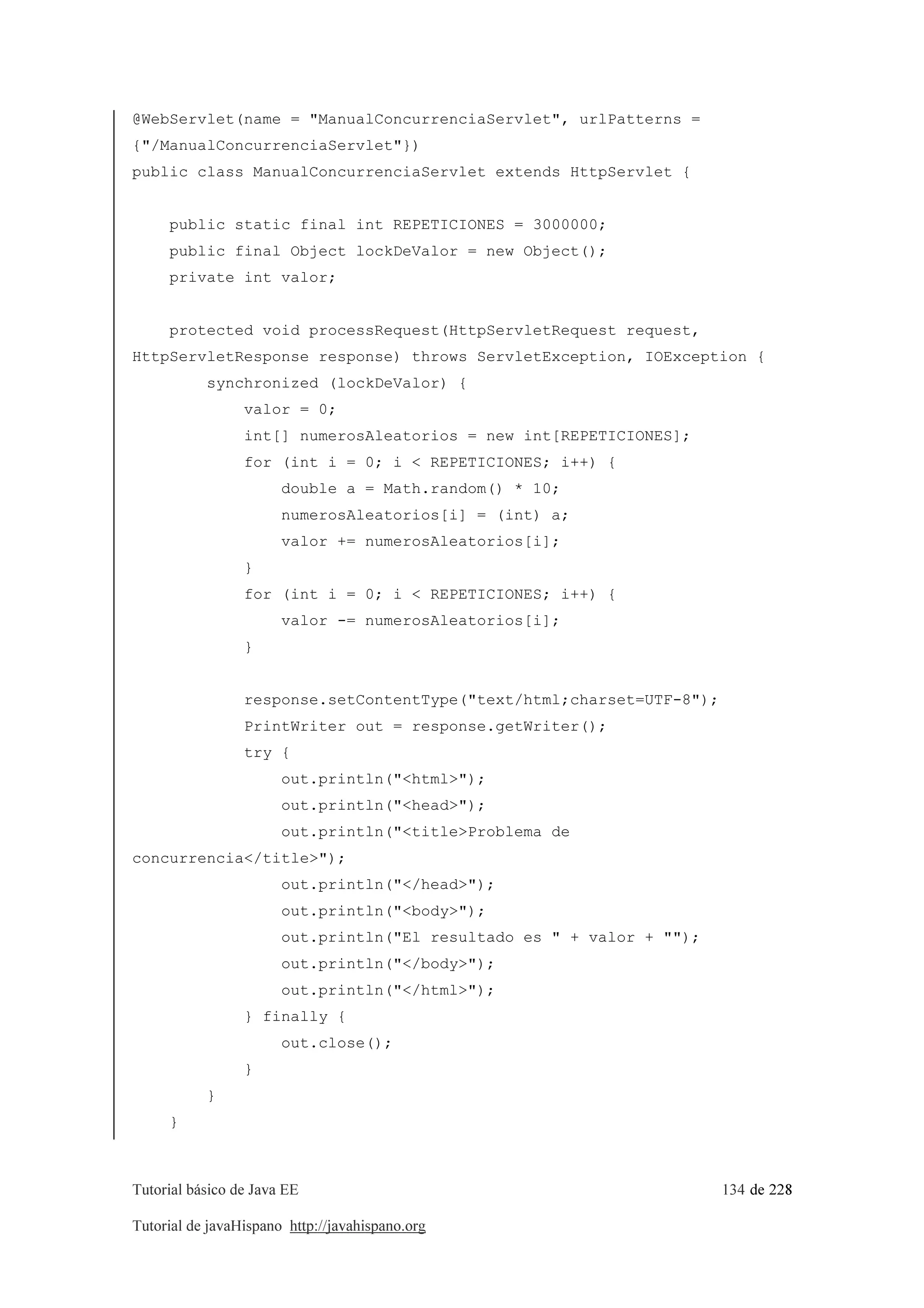 @WebServlet(name = "ManualConcurrenciaServlet", urlPatterns = {"/ManualConcurrenciaServlet"})
public class ManualConcurrenciaServlet extends HttpServlet {

    public static final int REPETICIONES = 3000000;
    public final Object lockDeValor = new Object();
    private int valor;

    protected void processRequest(HttpServletRequest request, HttpServletResponse response) throws ServletException, IOException {
        synchronized (lockDeValor) {
            valor = 0;
            int[] numerosAleatorios = new int[REPETICIONES];
            for (int i = 0; i < REPETICIONES; i++) {
                double a = Math.random() * 10;
                numerosAleatorios[i] = (int) a;
                valor += numerosAleatorios[i];
            }
            for (int i = 0; i < REPETICIONES; i++) {
                valor -= numerosAleatorios[i];
            }

            response.setContentType("text/html;charset=UTF-8");
            PrintWriter out = response.getWriter();
            try {
                out.println("<html>");
                out.println("<head>");
                out.println("<title>Problema de concurrencia</title>");
                out.println("</head>");
                out.println("<body>");
                out.println("El resultado es " + valor + "");
                out.println("</body>");
                out.println("</html>");
            } finally {
                out.close();
            }
        }
    }

Tutorial básico de Java EE 134 de 228

Tutorial de javaHispano http://javahispano.org